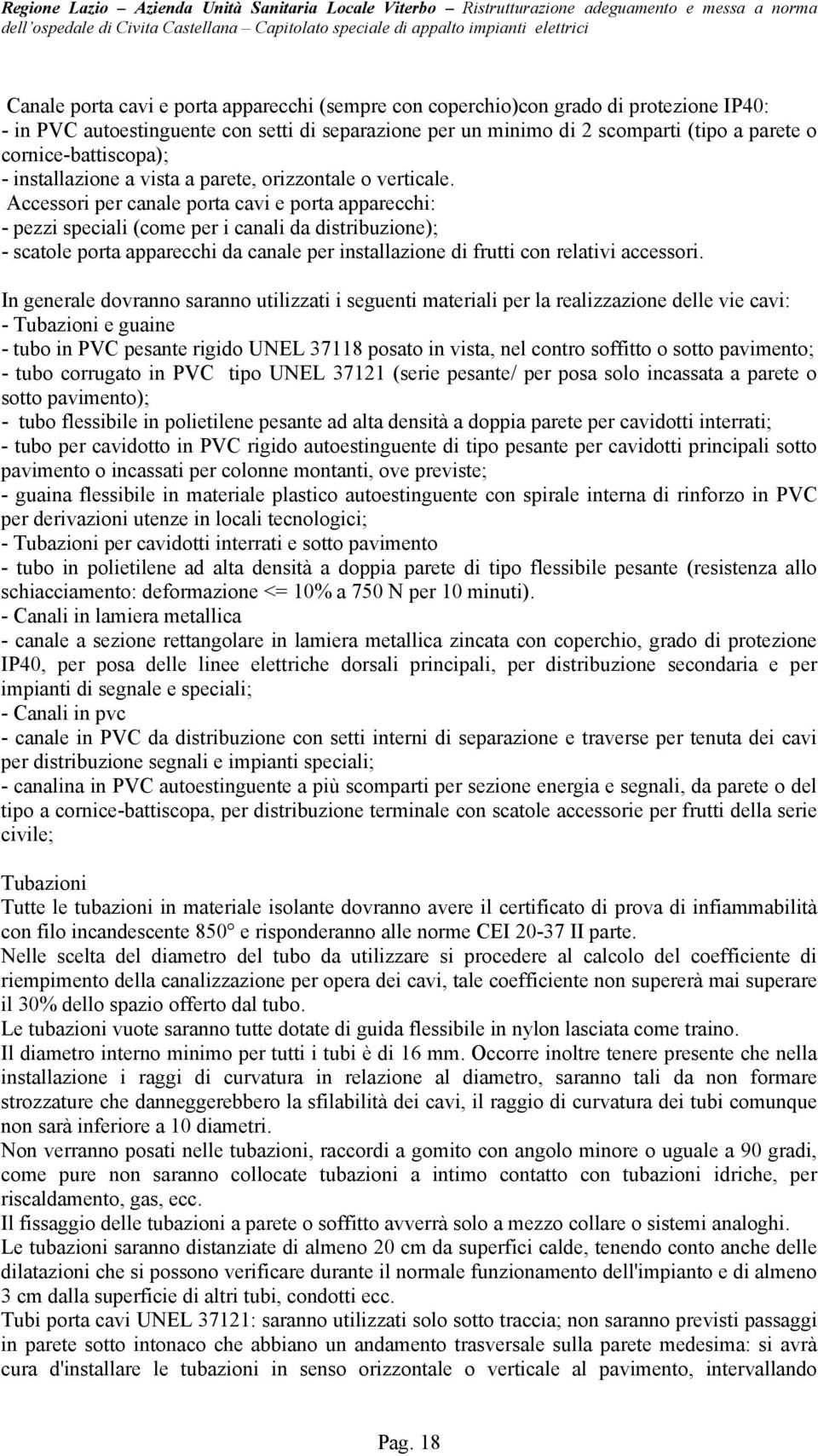 Regione Lazio – Azienda Unità Sanitaria Locale Viterbo – Ristrutturazione adeguamento e messa a norma dell'ospedale di Civita Castellana – Capitolato speciale di appalto impianti elettrici

Canale porta cavi e porta apparecchi (sempre con coperchio)con grado di protezione IP40:
- in PVC autoestinguente con setti di separazione per un minimo di 2 scomparti (tipo a parete o cornice-battiscopa);
- installazione a vista a parete, orizzontale o verticale.
Accessori per canale porta cavi e porta apparecchi:
- pezzi speciali (come per i canali da distribuzione);
- scatole porta apparecchi da canale per installazione di frutti con relativi accessori.

In generale dovranno saranno utilizzati i seguenti materiali per la realizzazione delle vie cavi:
- Tubazioni e guaine
- tubo in PVC pesante rigido UNEL 37118 posato in vista, nel contro soffitto o sotto pavimento;
- tubo corrugato in PVC tipo UNEL 37121 (serie pesante/ per posa solo incassata a parete o sotto pavimento);
- tubo flessibile in polietilene pesante ad alta densità a doppia parete per cavidotti interrati;
- tubo per cavidotto in PVC rigido autoestinguente di tipo pesante per cavidotti principali sotto pavimento o incassati per colonne montanti, ove previste;
- guaina flessibile in materiale plastico autoestinguente con spirale interna di rinforzo in PVC per derivazioni utenze in locali tecnologici;
- Tubazioni per cavidotti interrati e sotto pavimento
- tubo in polietilene ad alta densità a doppia parete di tipo flessibile pesante (resistenza allo schiacciamento: deformazione <= 10% a 750 N per 10 minuti).
- Canali in lamiera metallica
- canale a sezione rettangolare in lamiera metallica zincata con coperchio, grado di protezione IP40, per posa delle linee elettriche dorsali principali, per distribuzione secondaria e per impianti di segnale e speciali;
- Canali in pvc
- canale in PVC da distribuzione con setti interni di separazione e traverse per tenuta dei cavi per distribuzione segnali e impianti speciali;
- canalina in PVC autoestinguente a più scomparti per sezione energia e segnali, da parete o del tipo a cornice-battiscopa, per distribuzione terminale con scatole accessorie per frutti della serie civile;

Tubazioni
Tutte le tubazioni in materiale isolante dovranno avere il certificato di prova di infiammabilità con filo incandescente 850° e risponderanno alle norme CEI 20-37 II parte.
Nelle scelta del diametro del tubo da utilizzare si procedere al calcolo del coefficiente di riempimento della canalizzazione per opera dei cavi, tale coefficiente non supererà mai superare il 30% dello spazio offerto dal tubo.
Le tubazioni vuote saranno tutte dotate di guida flessibile in nylon lasciata come traino.
Il diametro interno minimo per tutti i tubi è di 16 mm. Occorre inoltre tenere presente che nella installazione i raggi di curvatura in relazione al diametro, saranno tali da non formare strozzature che danneggerebbero la sfilabilità dei cavi, il raggio di curvatura dei tubi comunque non sarà inferiore a 10 diametri.
Non verranno posati nelle tubazioni, raccordi a gomito con angolo minore o uguale a 90 gradi, come pure non saranno collocate tubazioni a intimo contatto con tubazioni idriche, per riscaldamento, gas, ecc.
Il fissaggio delle tubazioni a parete o soffitto avverrà solo a mezzo collare o sistemi analoghi.
Le tubazioni saranno distanziate di almeno 20 cm da superfici calde, tenendo conto anche delle dilatazioni che si possono verificare durante il normale funzionamento dell'impianto e di almeno 3 cm dalla superficie di altri tubi, condotti ecc.
Tubi porta cavi UNEL 37121: saranno utilizzati solo sotto traccia; non saranno previsti passaggi in parete sotto intonaco che abbiano un andamento trasversale sulla parete medesima: si avrà cura d'installare le tubazioni in senso orizzontale o verticale al pavimento, intervallando

Pag. 18